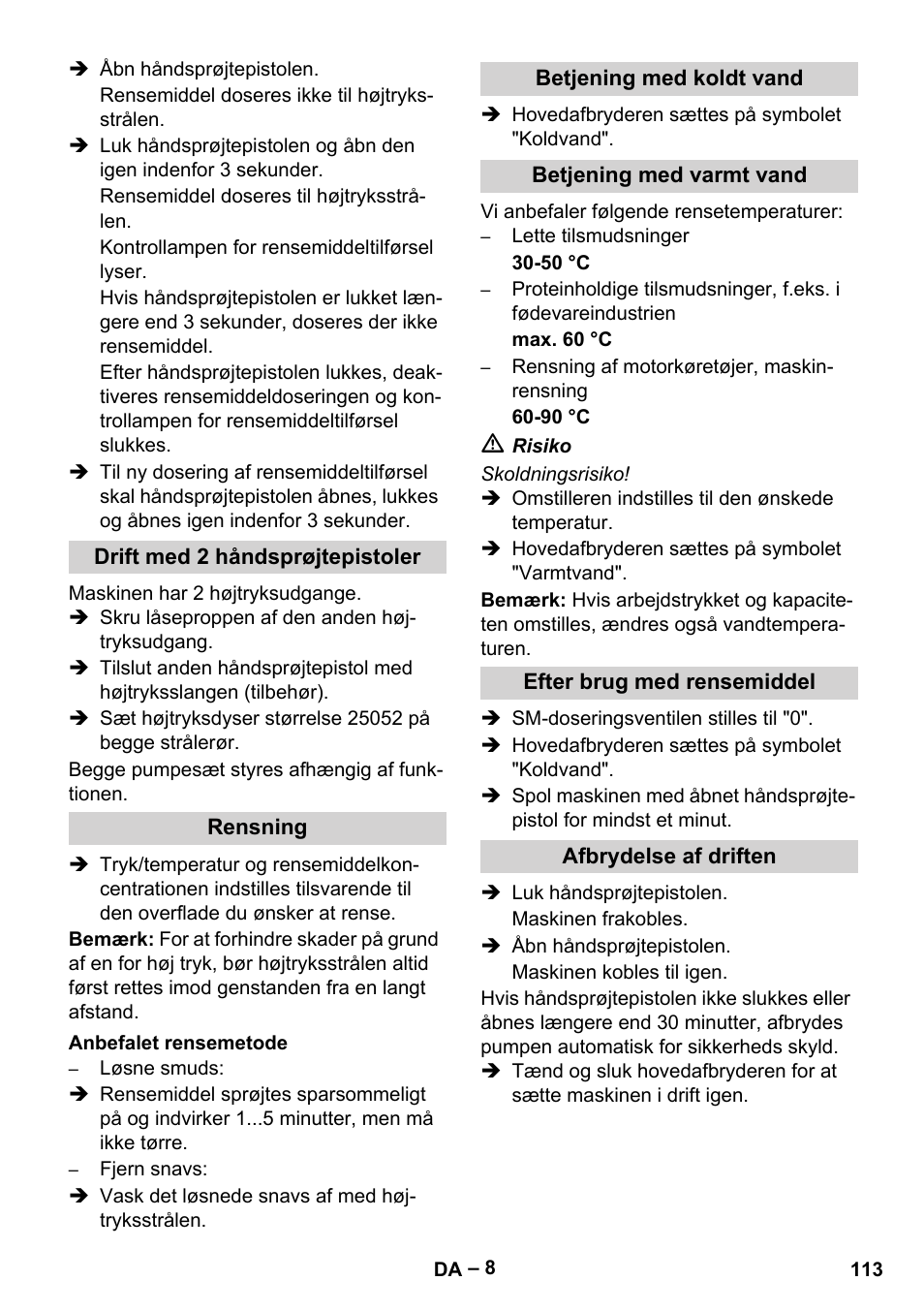 ➔ Åbn håndsprøjtepistolen.
Rensemiddel doseres ikke til højtryksstrålen.

➔ Luk håndsprøjtepistolen og åbn den igen indenfor 3 sekunder.
Rensemiddel doseres til højtryksstrålen.
Kontrollampen for rensemiddeltilførsel lyser.
Hvis håndsprøjtepistolen er lukket længere end 3 sekunder, doseres der ikke rensemiddel.
Efter håndsprøjtepistolen lukkes, deaktiveres rensemiddeldoseringen og kontrollampen for rensemiddeltilførsel slukkes.

➔ Til ny dosering af rensemiddeltilførsel skal håndsprøjtepistolen åbnes, lukkes og åbnes igen indenfor 3 sekunder.

Drift med 2 håndsprøjtepistoler

Maskinen har 2 højtryksudgange.

➔ Skru låseproppen af den anden højtryksudgang.

➔ Tilslut anden håndsprøjtepistol med højtryksslangen (tilbehør).

➔ Sæt højtryksdyser størrelse 25052 på begge strålerør.

Begge pumpesæt styres afhængig af funktionen.

Rensning

➔ Tryk/temperatur og rensemiddelkoncentrationen indstilles tilsvarende til den overflade du ønsker at rense.

Bemærk: For at forhindre skader på grund af en for høj tryk, bør højtryksstrålen altid først rettes imod genstanden fra en langt afstand.

Anbefalet rensemetode

– Løsne smuds:

➔ Rensemiddel sprøjtes sparsommeligt på og indvirker 1...5 minutter, men må ikke tørre.

– Fjern snavs:

➔ Vask det løsnede snavs af med højtryksstrålen.

Betjening med koldt vand

➔ Hovedafbryderen sættes på symbolet "Koldvand".

Betjening med varmt vand

Vi anbefaler følgende rensetemperaturer:

– Lette tilsmudsninger
30-50 °C

– Proteinholdige tilsmudsninger, f.eks. i fødevareindustrien
max. 60 °C

– Rensning af motorkøretøjer, maskinrensning
60-90 °C

⚠ Risiko

Skoldningsrisiko!

➔ Omstilleren indstilles til den ønskede temperatur.

➔ Hovedafbryderen sættes på symbolet "Varmtvand".

Bemærk: Hvis arbejdstrykket og kapaciteten omstilles, ændres også vandtemperaturen.

Efter brug med rensemiddel

➔ SM-doseringsventilen stilles til "0".

➔ Hovedafbryderen sættes på symbolet "Koldvand".

➔ Spol maskinen med åbnet håndsprøjtepistol for mindst et minut.

Afbrydelse af driften

➔ Luk håndsprøjtepistolen.
Maskinen frakobles.

➔ Åbn håndsprøjtepistolen.
Maskinen kobles til igen.

Hvis håndsprøjtepistolen ikke slukkes eller åbnes længere end 30 minutter, afbrydes pumpen automatisk for sikkerheds skyld.

➔ Tænd og sluk hovedafbryderen for at sætte maskinen i drift igen.

DA – 8

113